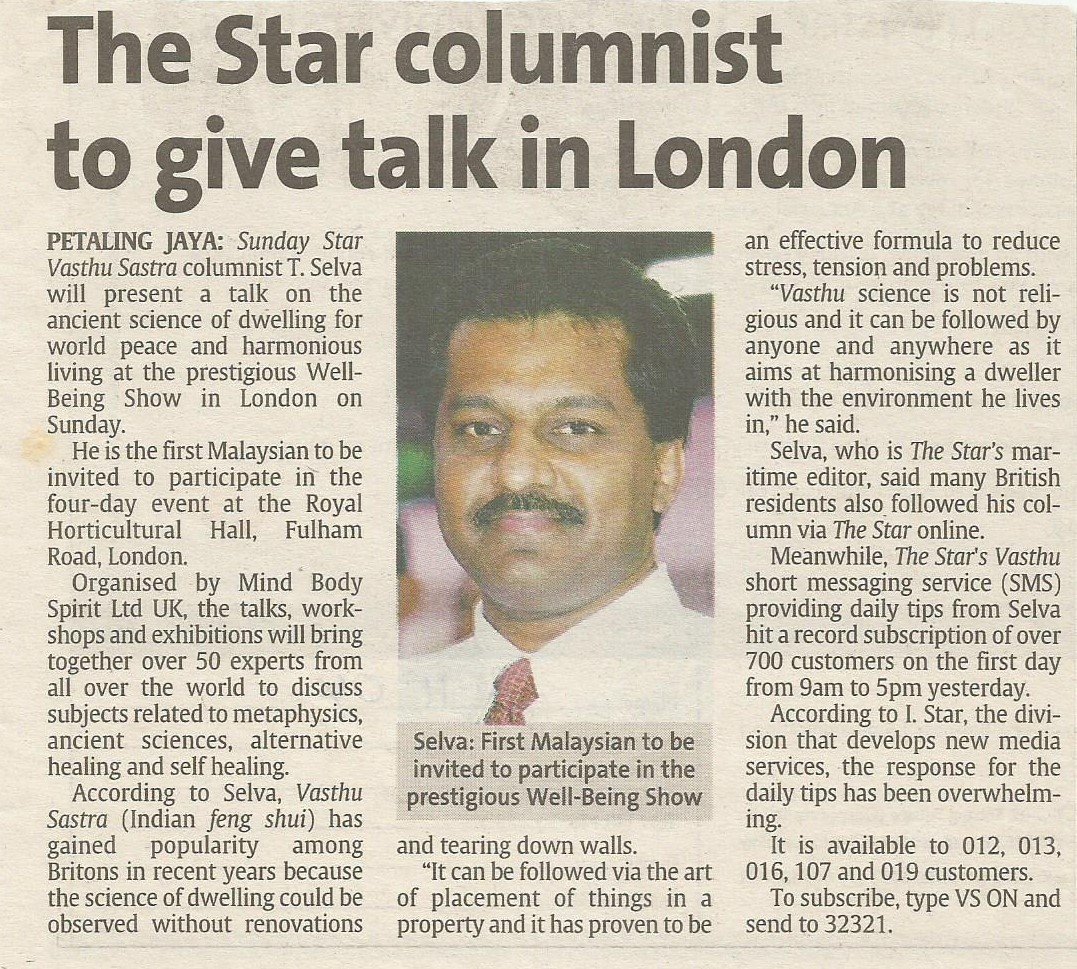 The Star columnist to give talk in London

PETALING JAYA: Sunday Star Vasthu Sastra columnist T. Selva will present a talk on the ancient science of dwelling for world peace and harmonious living at the prestigious Well-Being Show in London on Sunday.

He is the first Malaysian to be invited to participate in the four-day event at the Royal Horticultural Hall, Fulham Road, London.

Organised by Mind Body Spirit Ltd UK, the talks, workshops and exhibitions will bring together over 50 experts from all over the world to discuss subjects related to metaphysics, ancient sciences, alternative healing and self healing.

According to Selva, Vasthu Sastra (Indian feng shui) has gained popularity among Britons in recent years because the science of dwelling could be observed without renovations and tearing down walls.

"It can be followed via the art of placement of things in a property and it has proven to be an effective formula to reduce stress, tension and problems.

"Vasthu science is not religious and it can be followed by anyone and anywhere as it aims at harmonising a dweller with the environment he lives in," he said.

Selva, who is The Star's maritime editor, said many British residents also followed his column via The Star online.

Meanwhile, The Star's Vasthu short messaging service (SMS) providing daily tips from Selva hit a record subscription of over 700 customers on the first day from 9am to 5pm yesterday.

According to I. Star, the division that develops new media services, the response for the daily tips has been overwhelming.

It is available to 012, 013, 016, 107 and 019 customers.

To subscribe, type VS ON and send to 32321.

Selva: First Malaysian to be invited to participate in the prestigious Well-Being Show